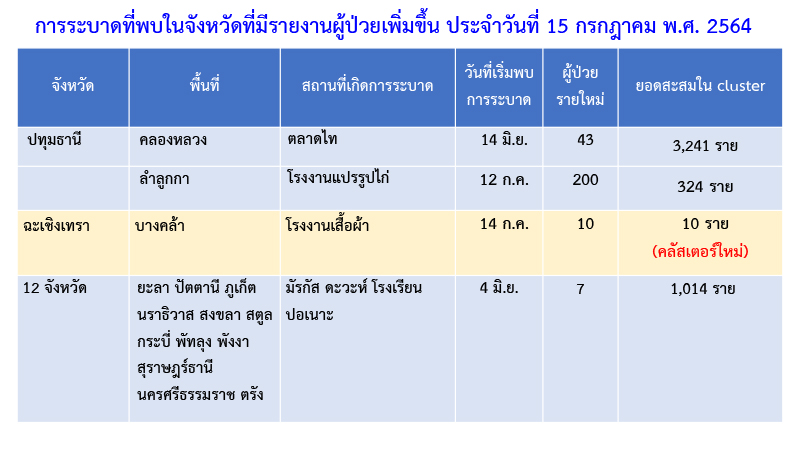 การระบาดที่พบในจังหวัดที่มีรายงานผู้ป่วยเพิ่มขึ้น ประจำวันที่ 15 กรกฎาคม พ.ศ. 2564

| จังหวัด | พื้นที่ | สถานที่เกิดการระบาด | วันที่เริ่มพบการระบาด | ผู้ป่วยรายใหม่ | ยอดสะสมใน cluster |
|---|---|---|---|---|---|
| ปทุมธานี | คลองหลวง | ตลาดไท | 14 มิ.ย. | 43 | 3,241 ราย |
| | ลำลูกกา | โรงงานแปรรูปไก่ | 12 ก.ค. | 200 | 324 ราย |
| ฉะเชิงเทรา | บางคล้า | โรงงานเสื้อผ้า | 14 ก.ค. | 10 | 10 ราย (คลัสเตอร์ใหม่) |
| 12 จังหวัด | ยะลา ปัตตานี ภูเก็ต นราธิวาส สงขลา สตูล กระบี่ พัทลุง พังงา สุราษฎร์ธานี นครศรีธรรมราช ตรัง | มัรกัส ดะวะห์ โรงเรียนปอเนาะ | 4 มิ.ย. | 7 | 1,014 ราย |